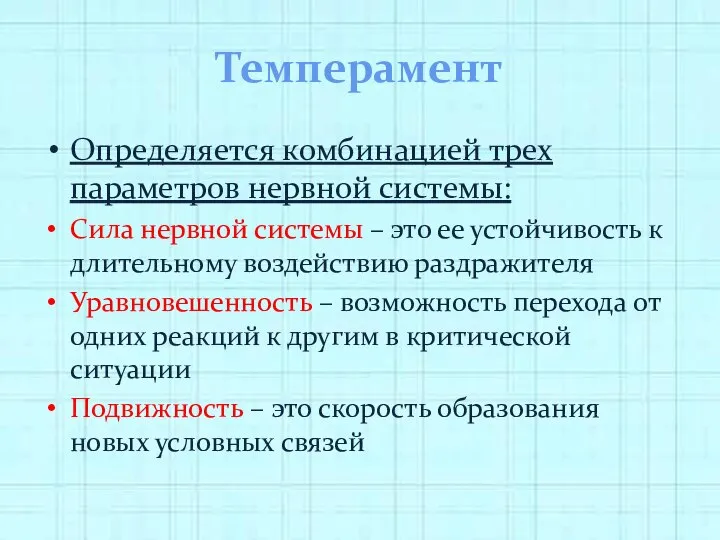 Темперамент

• Определяется комбинацией трех параметров нервной системы:

• Сила нервной системы – это ее устойчивость к длительному воздействию раздражителя

• Уравновешенность – возможность перехода от одних реакций к другим в критической ситуации

• Подвижность – это скорость образования новых условных связей